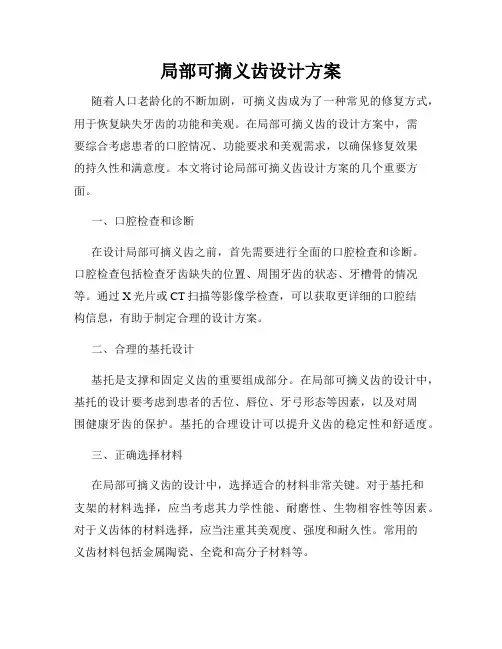 局部可摘义齿设计方案

随着人口老龄化的不断加剧，可摘义齿成为了一种常见的修复方式，用于恢复缺失牙齿的功能和美观。在局部可摘义齿的设计方案中，需要综合考虑患者的口腔情况、功能要求和美观需求，以确保修复效果的持久性和满意度。本文将讨论局部可摘义齿设计方案的几个重要方面。

一、口腔检查和诊断

在设计局部可摘义齿之前，首先需要进行全面的口腔检查和诊断。口腔检查包括检查牙齿缺失的位置、周围牙齿的状态、牙槽骨的情况等。通过 X 光片或 CT 扫描等影像学检查，可以获取更详细的口腔结构信息，有助于制定合理的设计方案。

二、合理的基托设计

基托是支撑和固定义齿的重要组成部分。在局部可摘义齿的设计中，基托的设计要考虑到患者的舌位、唇位、牙弓形态等因素，以及对周围健康牙齿的保护。基托的合理设计可以提升义齿的稳定性和舒适度。

三、正确选择材料

在局部可摘义齿的设计中，选择适合的材料非常关键。对于基托和支架的材料选择，应当考虑其力学性能、耐磨性、生物相容性等因素。对于义齿体的材料选择，应当注重其美观度、强度和耐久性。常用的义齿材料包括金属陶瓷、全瓷和高分子材料等。